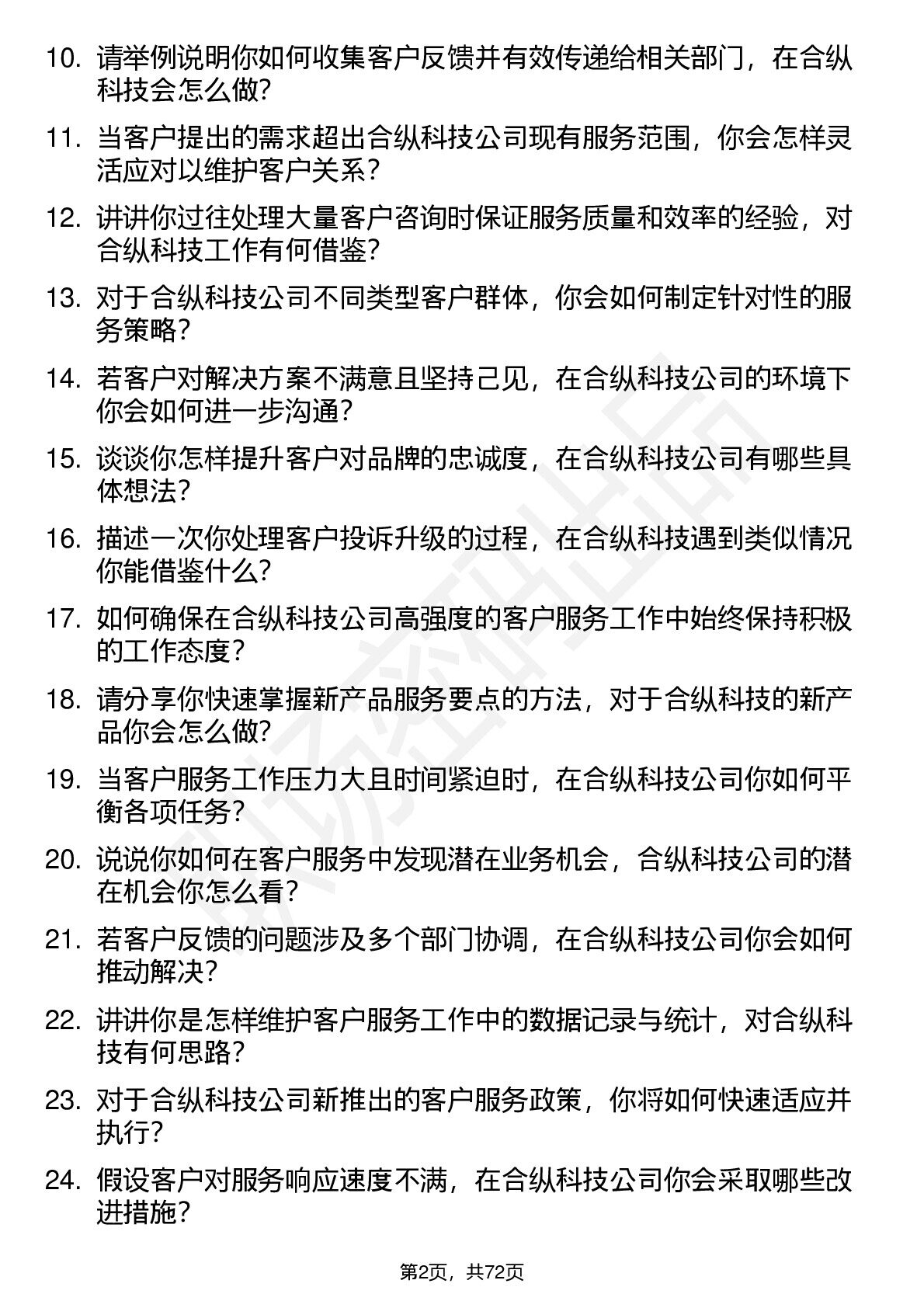 10. 请举例说明你如何收集客户反馈并有效传递给相关部门，在合纵科技会怎么做?

11. 当客户提出的需求超出合纵科技公司现有服务范围，你会怎样灵活应对以维护客户关系?

12. 讲讲你过往处理大量客户咨询时保证服务质量和效率的经验，对合纵科技工作有何借鉴?

13. 对于合纵科技公司不同类型客户群体，你会如何制定针对性的服务策略?

14. 若客户对解决方案不满意且坚持己见，在合纵科技公司的环境下你会如何进一步沟通?

15. 谈谈你怎样提升客户对品牌的忠诚度，在合纵科技公司有哪些具体想法?

16. 描述一次你处理客户投诉升级的过程，在合纵科技遇到类似情况你能借鉴什么?

17. 如何确保在合纵科技公司高强度的客户服务工作中始终保持积极的工作态度?

18. 请分享你快速掌握新产品服务要点的方法，对于合纵科技的新产品你会怎么做?

19. 当客户服务工作压力大且时间紧迫时，在合纵科技公司你如何平衡各项任务?

20. 说说你如何在客户服务中发现潜在业务机会，合纵科技公司的潜在机会你怎么看?

21. 若客户反馈的问题涉及多个部门协调，在合纵科技公司你会如何推动解决?

22. 讲讲你是怎样维护客户服务工作中的数据记录与统计，对合纵科技有何思路?

23. 对于合纵科技公司新推出的客户服务政策，你将如何快速适应并执行?

24. 假设客户对服务响应速度不满，在合纵科技公司你会采取哪些改进措施?

第2页，共72页